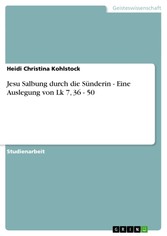 Geisteswissenschaft

Heidi Christina Kohlstock

Jesu Salbung durch die Sünderin - Eine Auslegung von Lk 7, 36 - 50

Studienarbeit

GRIN